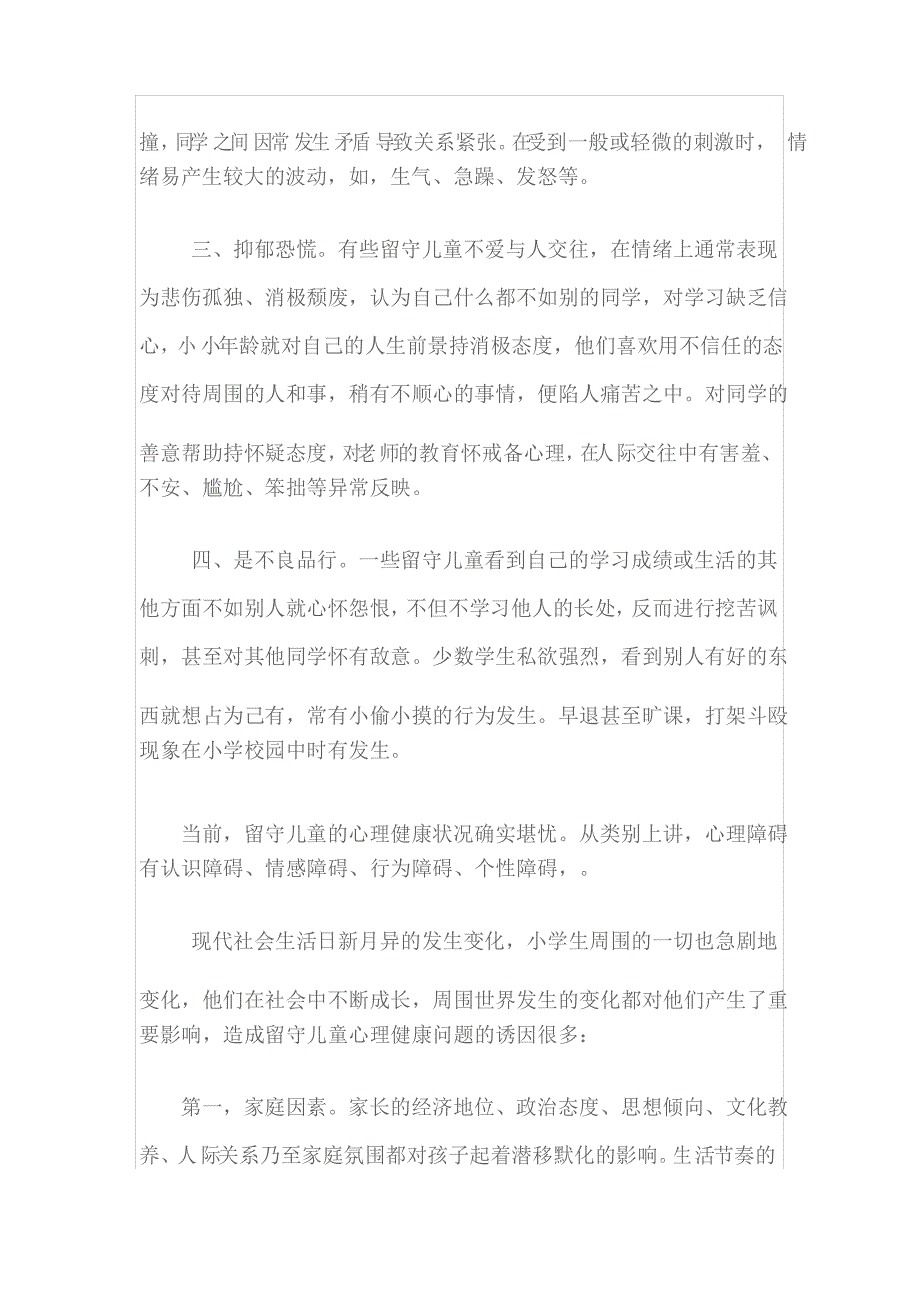 撞，同学之间因常发生矛盾导致关系紧张。在受到一般或轻微的刺激时，情绪易产生较大的波动，如，生气、急躁、发怒等。

三、抑郁恐慌。有些留守儿童不爱与人交往，在情绪上通常表现为悲伤孤独、消极颓废，认为自己什么都不如别的同学，对学习缺乏信心，小小年龄就对自己的人生前景持消极态度，他们喜欢用不信任的态度对待周围的人和事，稍有不顺心的事情，便陷人痛苦之中。对同学的善意帮助持怀疑态度，对老师的教育怀戒备心理，在人际交往中有害羞、不安、尴尬、笨拙等异常反映。

四、是不良品行。一些留守儿童看到自己的学习成绩或生活的其他方面不如别人就心怀怨恨，不但不学习他人的长处，反而进行挖苦讽刺，甚至对其他同学怀有敌意。少数学生私欲强烈，看到别人有好的东西就想占为己有，常有小偷小摸的行为发生。早退甚至旷课，打架斗殴现象在小学校园中时有发生。

当前，留守儿童的心理健康状况确实堪忧。从类别上讲，心理障碍有认识障碍、情感障碍、行为障碍、个性障碍，。

现代社会生活日新月异的发生变化，小学生周围的一切也急剧地变化，他们在社会中不断成长，周围世界发生的变化都对他们产生了重要影响，造成留守儿童心理健康问题的诱因很多：

第一，家庭因素。家长的经济地位、政治态度、思想倾向、文化教养、人际关系乃至家庭氛围都对孩子起着潜移默化的影响。生活节奏的